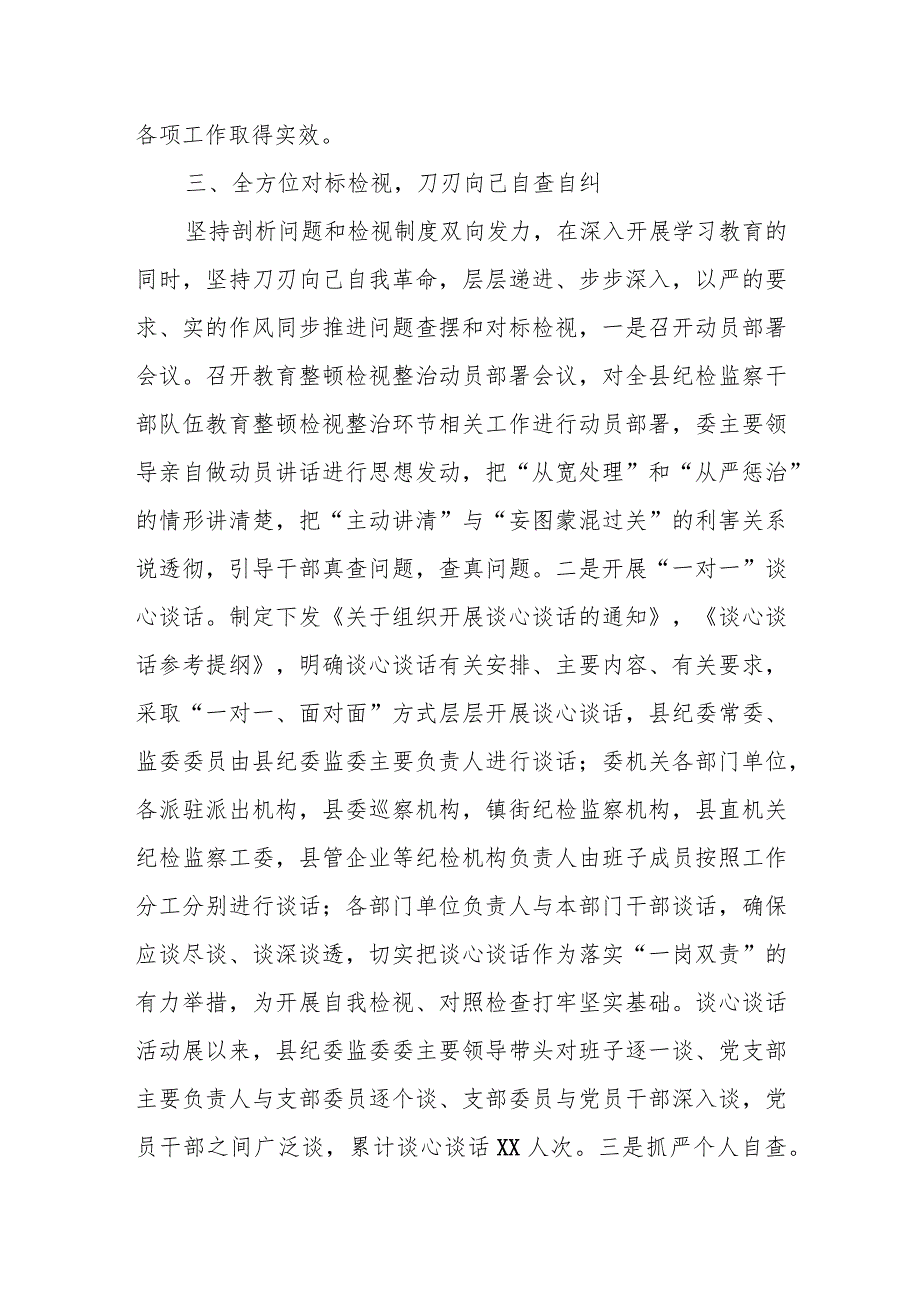 各项工作取得实效。

三、全方位对标检视，刀刃向己自查自纠

坚持剖析问题和检视制度双向发力，在深入开展学习教育的同时，坚持刀刃向己自我革命，层层递进、步步深入，以严的要求、实的作风同步推进问题查摆和对标检视，一是召开动员部署会议。召开教育整顿检视整治动员部署会议，对全县纪检监察干部队伍教育整顿检视整治环节相关工作进行动员部署，委主要领导亲自做动员讲话进行思想发动，把“从宽处理”和“从严惩治”的情形讲清楚，把“主动讲清”与“妄图蒙混过关”的利害关系说透彻，引导干部真查问题，查真问题。二是开展“一对一”谈心谈话。制定下发《关于组织开展谈心谈话的通知》，《谈心谈话参考提纲》，明确谈心谈话有关安排、主要内容、有关要求，采取“一对一、面对面”方式层层开展谈心谈话，县纪委常委、监委委员由县纪委监委主要负责人进行谈话；委机关各部门单位，各派驻派出机构，县委巡察机构，镇街纪检监察机构，县直机关纪检监察工委，县管企业等纪检机构负责人由班子成员按照工作分工分别进行谈话；各部门单位负责人与本部门干部谈话，确保应谈尽谈、谈深谈透，切实把谈心谈话作为落实“一岗双责”的有力举措，为开展自我检视、对照检查打牢坚实基础。谈心谈话活动展以来，县纪委监委委主要领导带头对班子逐一谈、党支部主要负责人与支部委员逐个谈、支部委员与党员干部深入谈，党员干部之间广泛谈，累计谈心谈话XX人次。三是抓严个人自查。